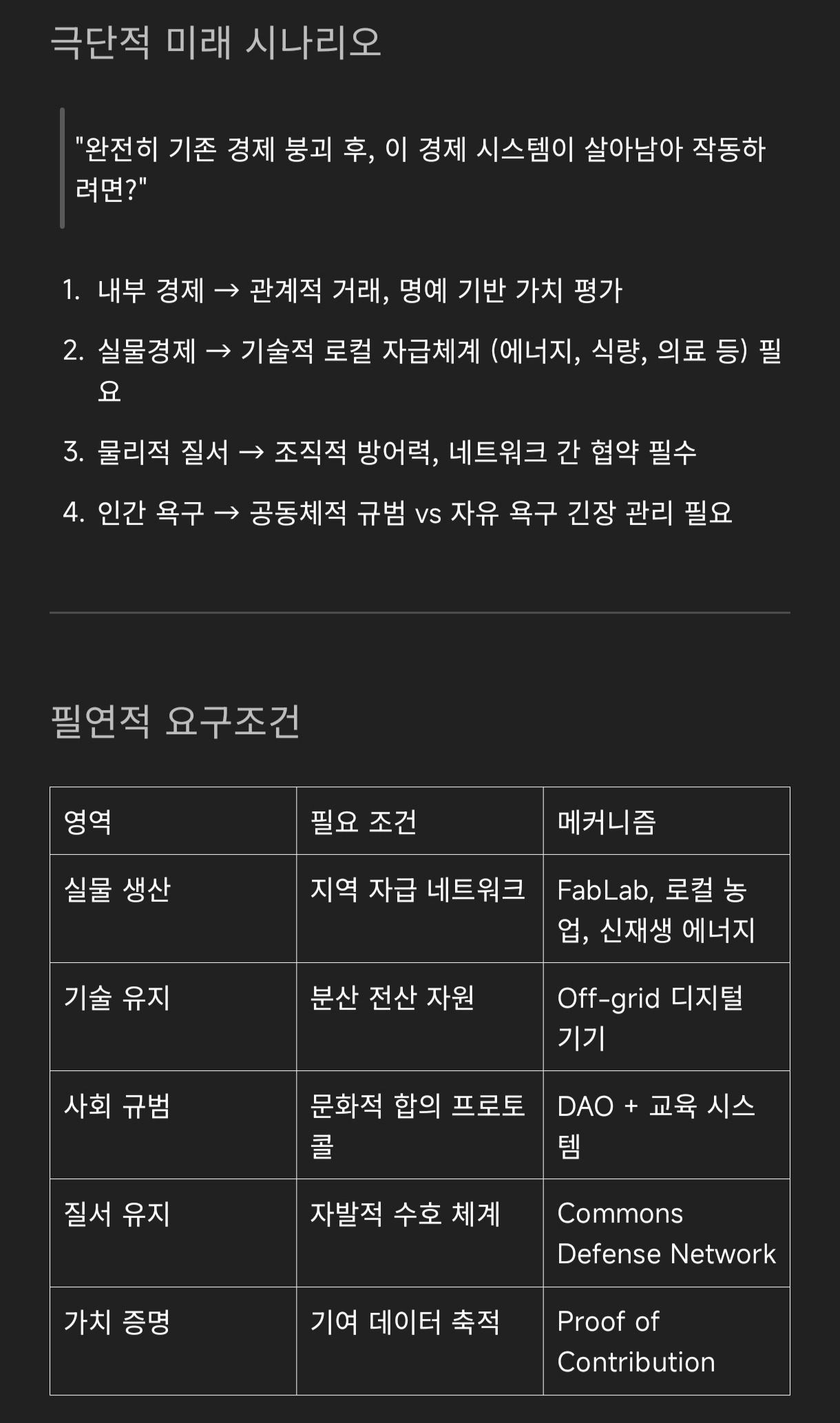 극단적 미래 시나리오

"완전히 기존 경제 붕괴 후, 이 경제 시스템이 살아남아 작동하려면?"

1. 내부 경제 → 관계적 거래, 명예 기반 가치 평가
2. 실물경제 → 기술적 로컬 자급체계 (에너지, 식량, 의료 등) 필요
3. 물리적 질서 → 조직적 방어력, 네트워크 간 협약 필수
4. 인간 욕구 → 공동체적 규범 vs 자유 욕구 긴장 관리 필요

필연적 요구조건

| 영역 | 필요 조건 | 메커니즘 |
|---|---|---|
| 실물 생산 | 지역 자급 네트워크 | FabLab, 로컬 농업, 신재생 에너지 |
| 기술 유지 | 분산 전산 자원 | Off-grid 디지털 기기 |
| 사회 규범 | 문화적 합의 프로토콜 | DAO + 교육 시스템 |
| 질서 유지 | 자발적 수호 체계 | Commons Defense Network |
| 가치 증명 | 기여 데이터 축적 | Proof of Contribution |